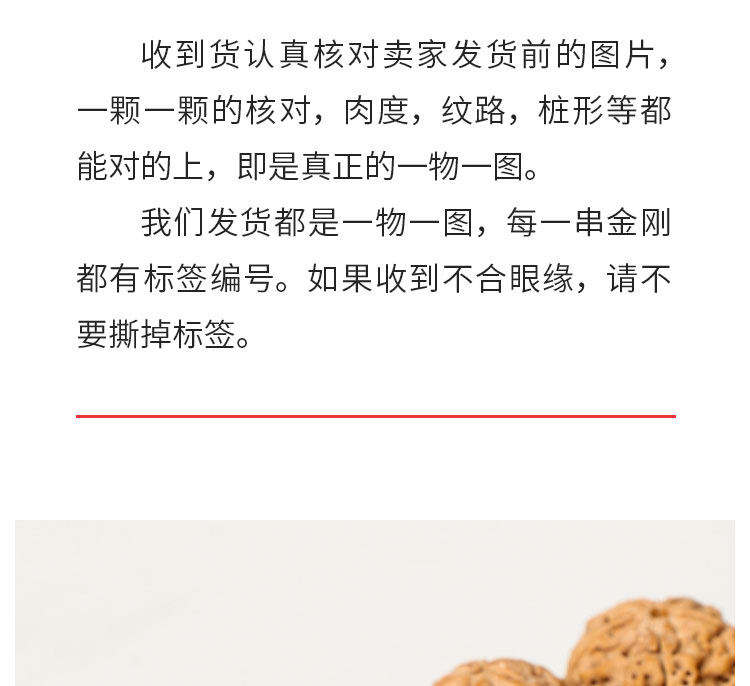 收到货认真核对卖家发货前的图片，一颗一颗的核对，肉度，纹路，桩形等都能对的上，即是真正的一物一图。

我们发货都是一物一图，每一串金刚都有标签编号。如果收到不合眼缘，请不要撕掉标签。